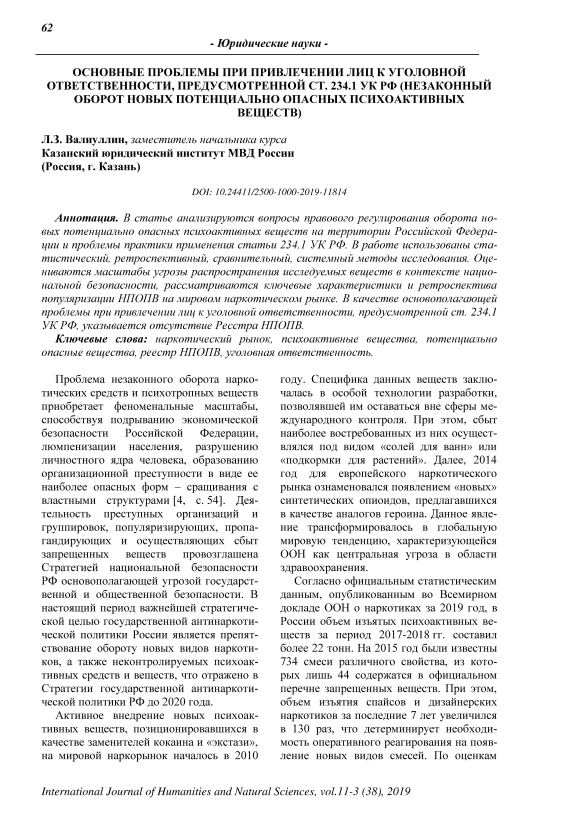 62

- Юридические науки -

ОСНОВНЫЕ ПРОБЛЕМЫ ПРИ ПРИВЛЕЧЕНИИ ЛИЦ К УГОЛОВНОЙ ОТВЕТСТВЕННОСТИ, ПРЕДУСМОТРЕННОЙ СТ. 234.1 УК РФ (НЕЗАКОННЫЙ ОБОРОТ НОВЫХ ПОТЕНЦИАЛЬНО ОПАСНЫХ ПСИХОАКТИВНЫХ ВЕЩЕСТВ)

Л.З. Валиуллин, заместитель начальника курса
Казанский юридический институт МВД России
(Россия, г. Казань)

DOI: 10.24411/2500-1000-2019-11814

Аннотация. В статье анализируются вопросы правового регулирования оборота новых потенциально опасных психоактивных веществ на территории Российской Федерации и проблемы практики применения статьи 234.1 УК РФ. В работе использованы статистический, ретроспективный, сравнительный, системный методы исследования. Оцениваются масштабы угрозы распространения исследуемых веществ в контексте национальной безопасности, рассматриваются ключевые характеристики и ретроспектива популяризации НПОПВ на мировом наркотическом рынке. В качестве основополагающей проблемы при привлечении лиц к уголовной ответственности, предусмотренной ст. 234.1 УК РФ, указывается отсутствие Реестра НПОПВ.

Ключевые слова: наркотический рынок, психоактивные вещества, потенциально опасные вещества, реестр НПОПВ, уголовная ответственность.

Проблема незаконного оборота наркотических средств и психотропных веществ приобретает феноменальные масштабы, способствуя подрыванию экономической безопасности Российской Федерации, люмпенизации населения, разрушению личностного ядра человека, образованию организационной преступности в виде ее наиболее опасных форм – сращивания с властными структурами [4, с. 54]. Деятельность преступных организаций и группировок, популяризирующих, пропагандирующих и осуществляющих сбыт запрещенных веществ провозглашена Стратегией национальной безопасности РФ основополагающей угрозой государственной и общественной безопасности. В настоящий период важнейшей стратегической целью государственной антинаркотической политики России является препятствование обороту новых видов наркотиков, а также неконтролируемых психоактивных средств и веществ, что отражено в Стратегии государственной антинаркотической политики РФ до 2020 года.

Активное внедрение новых психоактивных веществ, позиционировавшихся в качестве заменителей кокаина и «экстази», на мировой наркорынок началось в 2010 году. Специфика данных веществ заключалась в особой технологии разработки, позволявшей им оставаться вне сферы международного контроля. При этом, сбыт наиболее востребованных из них осуществлялся под видом «солей для ванн» или «подкормки для растений». Далее, 2014 год для европейского наркотического рынка ознаменовался появлением «новых» синтетических опиоидов, предлагавшихся в качестве аналогов героина. Данное явление трансформировалось в глобальную мировую тенденцию, характеризующейся ООН как центральная угроза в области здравоохранения.

Согласно официальным статистическим данным, опубликованным во Всемирном докладе ООН о наркотиках за 2019 год, в России объем изъятых психоактивных веществ за период 2017-2018 гг. составил более 22 тонн. На 2015 год были известны 734 смеси различного свойства, из которых лишь 44 содержатся в официальном перечне запрещенных веществ. При этом, объем изъятия спайсов и дизайнерских наркотиков за последние 7 лет увеличился в 130 раз, что детерминирует необходимость оперативного реагирования на появление новых видов смесей. По оценкам

International Journal of Humanities and Natural Sciences, vol.11-3 (38), 2019